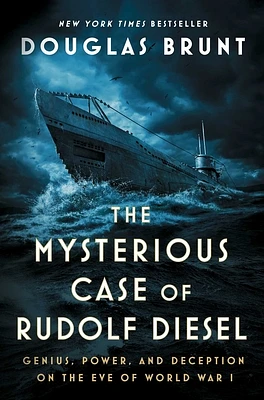 NEW YORK TIMES BESTSELLER

DOUGLAS BRUNT

THE MYSTERIOUS CASE OF RUDOLF DIESEL

GENIUS, POWER, AND DECEPTION ON THE EVE OF WORLD WAR I